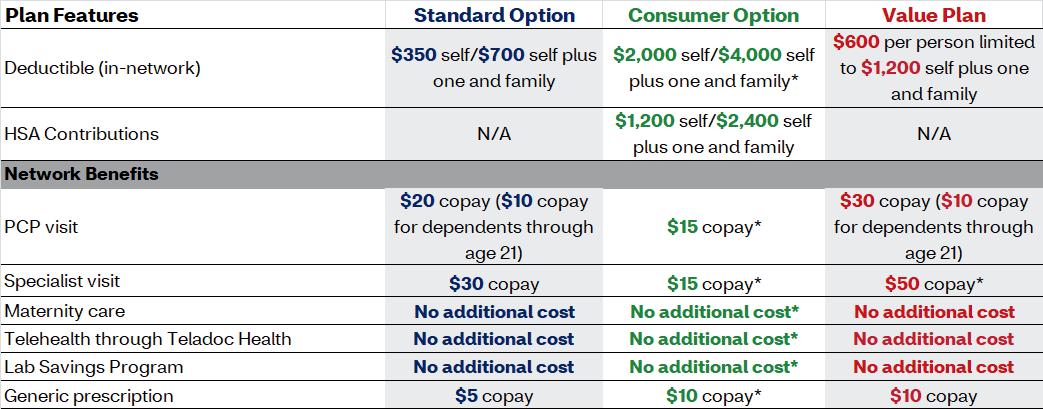 | Plan Features | Standard Option | Consumer Option | Value Plan |
|---|---|---|---|
| Deductible (in-network) | $350 self/$700 self plus one and family | $2,000 self/$4,000 self plus one and family* | $600 per person limited to $1,200 self plus one and family |
| HSA Contributions | N/A | $1,200 self/$2,400 self plus one and family | N/A |
| Network Benefits | | | |
| PCP visit | $20 copay ($10 copay for dependents through age 21) | $15 copay* | $30 copay ($10 copay for dependents through age 21) |
| Specialist visit | $30 copay | $15 copay* | $50 copay* |
| Maternity care | No additional cost | No additional cost* | No additional cost |
| Telehealth through Teladoc Health | No additional cost | No additional cost* | No additional cost |
| Lab Savings Program | No additional cost | No additional cost* | No additional cost |
| Generic prescription | $5 copay | $10 copay* | $10 copay |